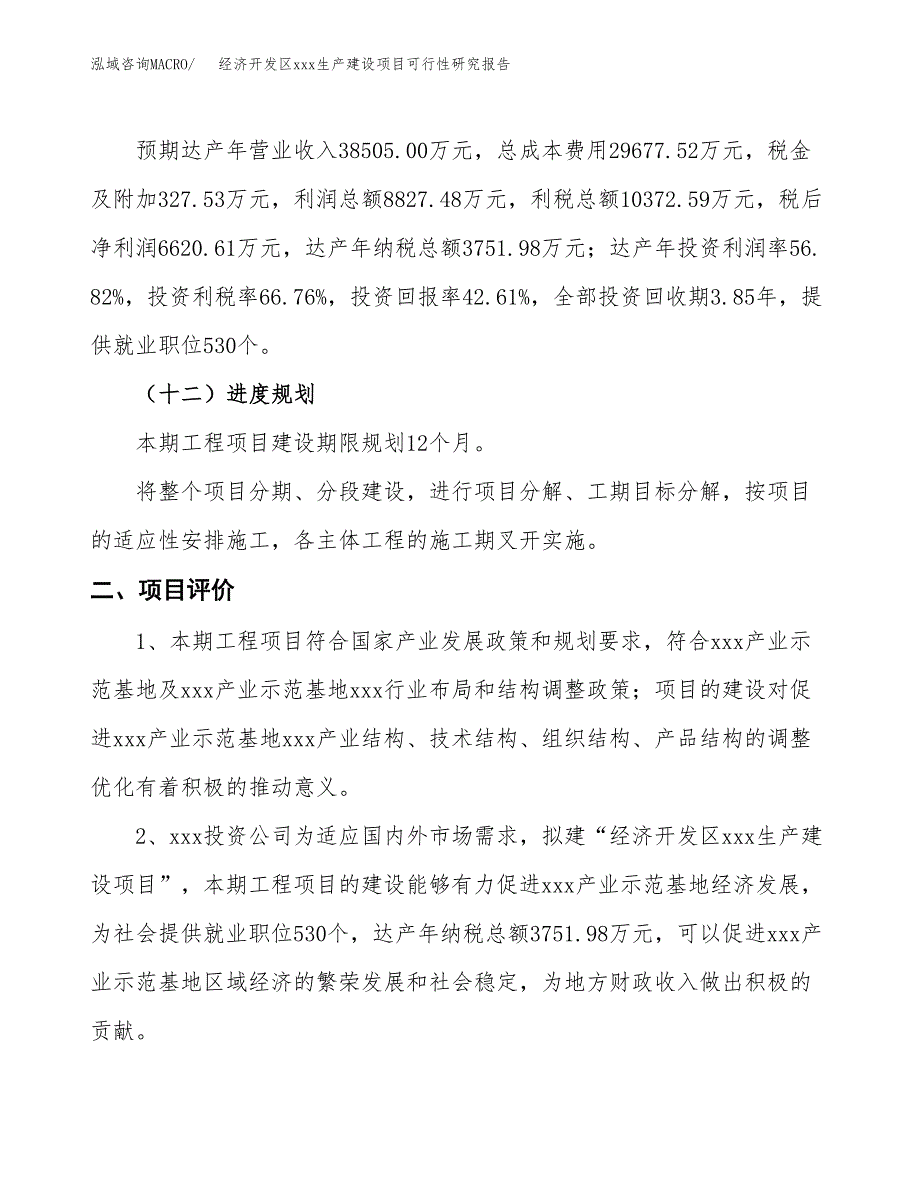 泓域咨询MACRO/　经济开发区xxx生产建设项目可行性研究报告

预期达产年营业收入38505.00万元，总成本费用29677.52万元，税金及附加327.53万元，利润总额8827.48万元，利税总额10372.59万元，税后净利润6620.61万元，达产年纳税总额3751.98万元；达产年投资利润率56.82%，投资利税率66.76%，投资回报率42.61%，全部投资回收期3.85年，提供就业职位530个。

（十二）进度规划

本期工程项目建设期限规划12个月。

将整个项目分期、分段建设，进行项目分解、工期目标分解，按项目的适应性安排施工，各主体工程的施工期叉开实施。

二、项目评价

1、本期工程项目符合国家产业发展政策和规划要求，符合xxx产业示范基地及xxx产业示范基地xxx行业布局和结构调整政策；项目的建设对促进xxx产业示范基地xxx产业结构、技术结构、组织结构、产品结构的调整优化有着积极的推动意义。

2、xxx投资公司为适应国内外市场需求，拟建“经济开发区xxx生产建设项目”，本期工程项目的建设能够有力促进xxx产业示范基地经济发展，为社会提供就业职位530个，达产年纳税总额3751.98万元，可以促进xxx产业示范基地区域经济的繁荣发展和社会稳定，为地方财政收入做出积极的贡献。